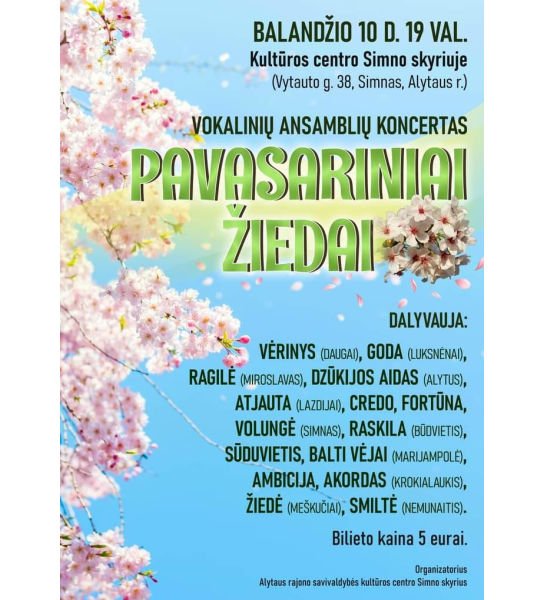 BALANDŽIO 10 D. 19 VAL.
Kultūros centro Simno skyriuje
(Vytauto g. 38, Simnas, Alytaus r.)

VOKALINIŲ ANSAMBLIŲ KONCERTAS

PAVASARINIAI ŽIEDAI

DALYVAUJA:

VĖRINYS (DAUGAI), GODA (LUKSNĖNAI), RAGILĖ (MIROSLAVAS), DZŪKIJOS AIDAS (ALYTUS), ATJAUTA (LAZDIJAI), CREDO, FORTŪNA, VOLUNGĖ (SIMNAS), RASKILA (BŪDVIETIS), SŪDUVIETIS, BALTI VĖJAI (MARIJAMPOLĖ), AMBICIJA, AKORDAS (KROKIALAUKIS), ŽIEDĖ (MEŠKUČIAI), SMILTĖ (NEMUNAITIS).

Bilieto kaina 5 eurai.

Organizatorius
Alytaus rajono savivaldybės kultūros centro Simno skyrius